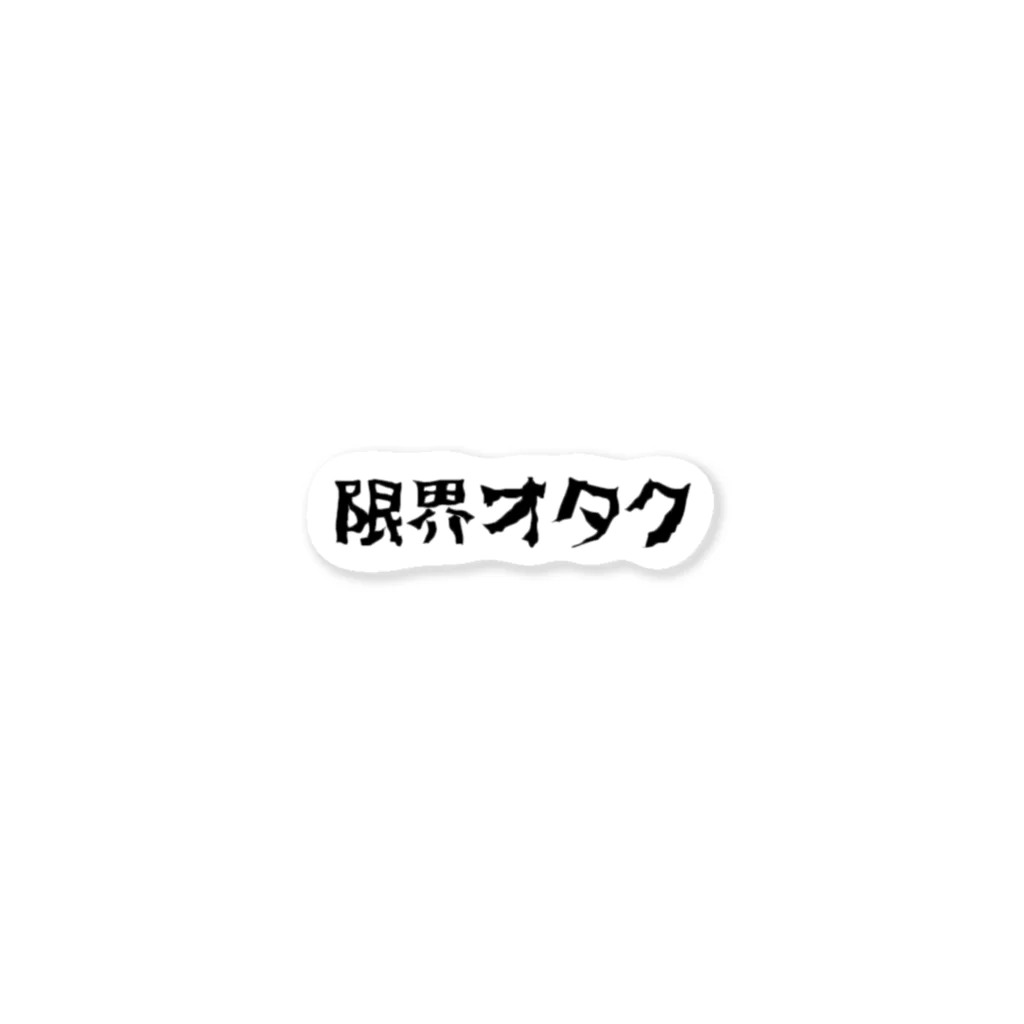 限界オタク